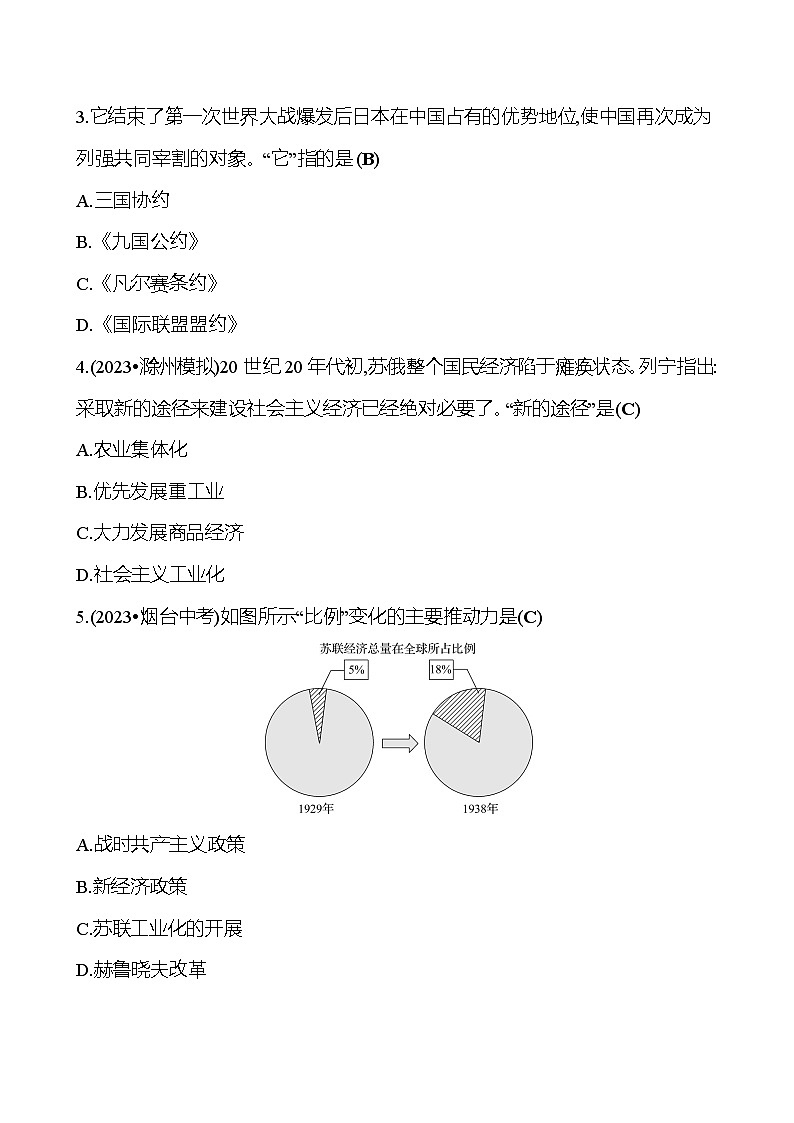 3.它结束了第一次世界大战爆发后日本在中国占有的优势地位,使中国再次成为列强共同宰割的对象。“它”指的是(B)

A.三国协约

B.《九国公约》

C.《凡尔赛条约》

D.《国际联盟盟约》

4.(2023•滁州模拟)20 世纪 20 年代初,苏俄整个国民经济陷于瘫痪状态。列宁指出:采取新的途径来建设社会主义经济已经绝对必要了。“新的途径”是(C)

A.农业集体化

B.优先发展重工业

C.大力发展商品经济

D.社会主义工业化

5.(2023•烟台中考)如图所示“比例”变化的主要推动力是(C)

苏联经济总量在全球所占比例

5%

18%

1929年

1938年

A.战时共产主义政策

B.新经济政策

C.苏联工业化的开展

D.赫鲁晓夫改革